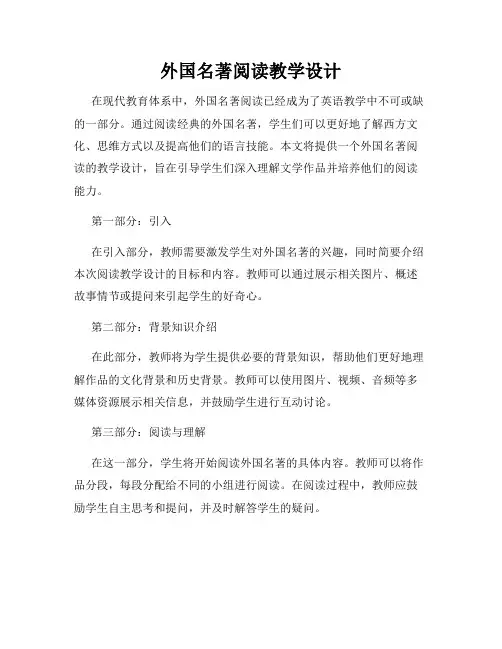 外国名著阅读教学设计

在现代教育体系中，外国名著阅读已经成为了英语教学中不可或缺的一部分。通过阅读经典的外国名著，学生们可以更好地了解西方文化、思维方式以及提高他们的语言技能。本文将提供一个外国名著阅读的教学设计，旨在引导学生们深入理解文学作品并培养他们的阅读能力。

第一部分：引入

在引入部分，教师需要激发学生对外国名著的兴趣，同时简要介绍本次阅读教学设计的目标和内容。教师可以通过展示相关图片、概述故事情节或提问来引起学生的好奇心。

第二部分：背景知识介绍

在此部分，教师将为学生提供必要的背景知识，帮助他们更好地理解作品的文化背景和历史背景。教师可以使用图片、视频、音频等多媒体资源展示相关信息，并鼓励学生进行互动讨论。

第三部分：阅读与理解

在这一部分，学生将开始阅读外国名著的具体内容。教师可以将作品分段，每段分配给不同的小组进行阅读。在阅读过程中，教师应鼓励学生自主思考和提问，并及时解答学生的疑问。